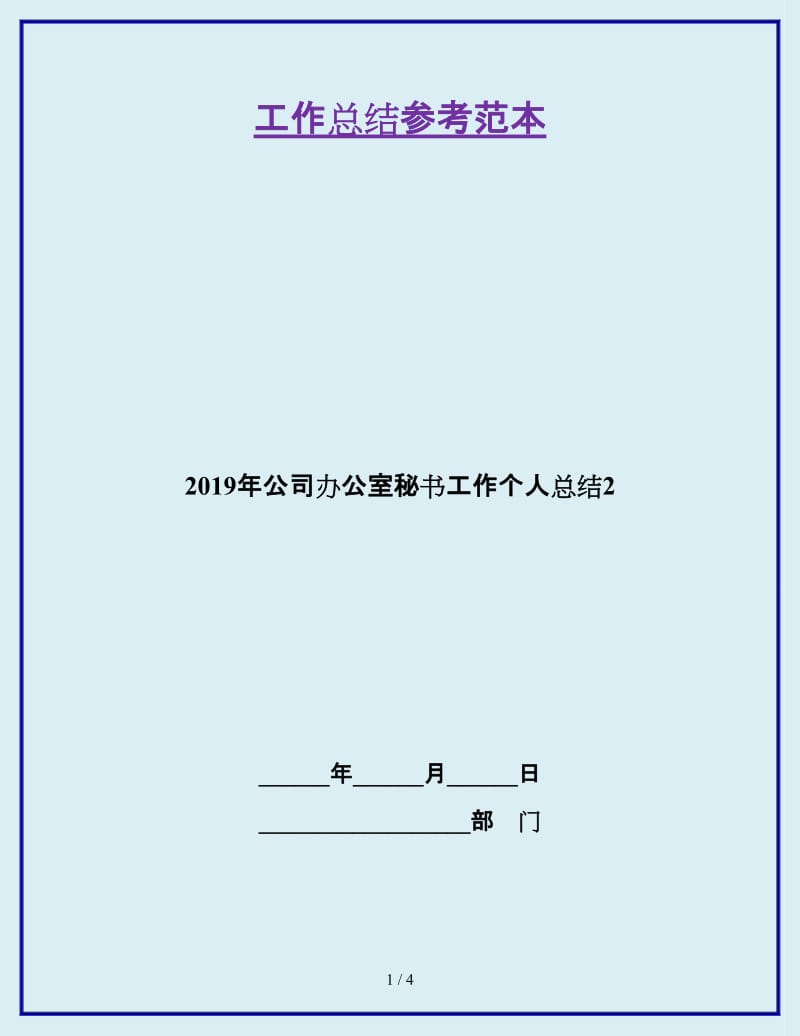 工作总结参考范本

2019年公司办公室秘书工作个人总结2

______年______月______日

__________________部　门

1 / 4